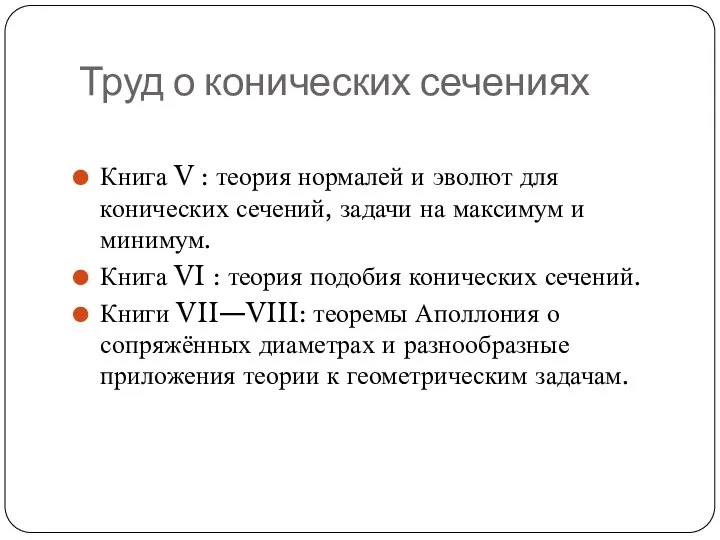 Труд о конических сечениях

Книга V : теория нормалей и эволют для конических сечений, задачи на максимум и минимум.

Книга VI : теория подобия конических сечений.

Книги VII—VIII: теоремы Аполлония о сопряжённых диаметрах и разнообразные приложения теории к геометрическим задачам.